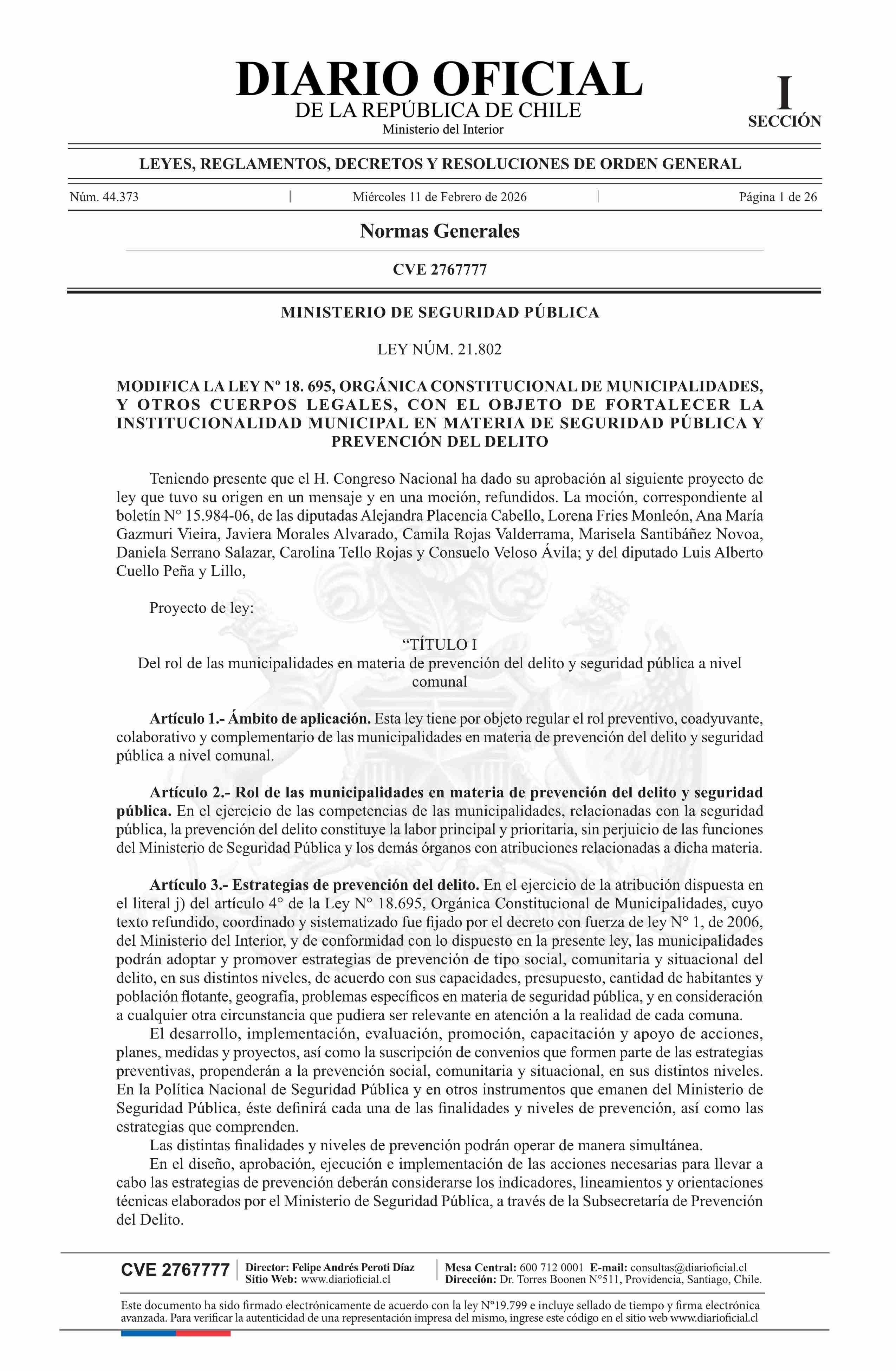 DIARIO OFICIAL
DE LA REPÚBLICA DE CHILE
Ministerio del Interior

I
SECCIÓN

LEYES, REGLAMENTOS, DECRETOS Y RESOLUCIONES DE ORDEN GENERAL

Núm. 44.373 | Miércoles 11 de Febrero de 2026 | Página 1 de 26

Normas Generales

CVE 2767777

MINISTERIO DE SEGURIDAD PÚBLICA

LEY NÚM. 21.802

MODIFICA LA LEY Nº 18. 695, ORGÁNICA CONSTITUCIONAL DE MUNICIPALIDADES, Y OTROS CUERPOS LEGALES, CON EL OBJETO DE FORTALECER LA INSTITUCIONALIDAD MUNICIPAL EN MATERIA DE SEGURIDAD PÚBLICA Y PREVENCIÓN DEL DELITO

Teniendo presente que el H. Congreso Nacional ha dado su aprobación al siguiente proyecto de ley que tuvo su origen en un mensaje y en una moción, refundidos. La moción, correspondiente al boletín N° 15.984-06, de las diputadas Alejandra Placencia Cabello, Lorena Fries Monleón, Ana María Gazmuri Vieira, Javiera Morales Alvarado, Camila Rojas Valderrama, Marisela Santibáñez Novoa, Daniela Serrano Salazar, Carolina Tello Rojas y Consuelo Veloso Ávila; y del diputado Luis Alberto Cuello Peña y Lillo,

Proyecto de ley:

“TÍTULO I
Del rol de las municipalidades en materia de prevención del delito y seguridad pública a nivel comunal

Artículo 1.- Ámbito de aplicación. Esta ley tiene por objeto regular el rol preventivo, coadyuvante, colaborativo y complementario de las municipalidades en materia de prevención del delito y seguridad pública a nivel comunal.

Artículo 2.- Rol de las municipalidades en materia de prevención del delito y seguridad pública. En el ejercicio de las competencias de las municipalidades, relacionadas con la seguridad pública, la prevención del delito constituye la labor principal y prioritaria, sin perjuicio de las funciones del Ministerio de Seguridad Pública y los demás órganos con atribuciones relacionadas a dicha materia.

Artículo 3.- Estrategias de prevención del delito. En el ejercicio de la atribución dispuesta en el literal j) del artículo 4° de la Ley N° 18.695, Orgánica Constitucional de Municipalidades, cuyo texto refundido, coordinado y sistematizado fue fijado por el decreto con fuerza de ley N° 1, de 2006, del Ministerio del Interior, y de conformidad con lo dispuesto en la presente ley, las municipalidades podrán adoptar y promover estrategias de prevención de tipo social, comunitaria y situacional del delito, en sus distintos niveles, de acuerdo con sus capacidades, presupuesto, cantidad de habitantes y población flotante, geografía, problemas específicos en materia de seguridad pública, y en consideración a cualquier otra circunstancia que pudiera ser relevante en atención a la realidad de cada comuna.
El desarrollo, implementación, evaluación, promoción, capacitación y apoyo de acciones, planes, medidas y proyectos, así como la suscripción de convenios que formen parte de las estrategias preventivas, propenderán a la prevención social, comunitaria y situacional, en sus distintos niveles. En la Política Nacional de Seguridad Pública y en otros instrumentos que emanen del Ministerio de Seguridad Pública, éste definirá cada una de las finalidades y niveles de prevención, así como las estrategias que comprenden.
Las distintas finalidades y niveles de prevención podrán operar de manera simultánea.
En el diseño, aprobación, ejecución e implementación de las acciones necesarias para llevar a cabo las estrategias de prevención deberán considerarse los indicadores, lineamientos y orientaciones técnicas elaborados por el Ministerio de Seguridad Pública, a través de la Subsecretaría de Prevención del Delito.

CVE 2767777 | Director: Felipe Andrés Peroti Díaz
Sitio Web: www.diarioficial.cl | Mesa Central: 600 712 0001 E-mail: consultas@diarioficial.cl
Dirección: Dr. Torres Boonen N°511, Providencia, Santiago, Chile.

Este documento ha sido firmado electrónicamente de acuerdo con la ley N°19.799 e incluye sellado de tiempo y firma electrónica avanzada. Para verificar la autenticidad de una representación impresa del mismo, ingrese este código en el sitio web www.diarioficial.cl